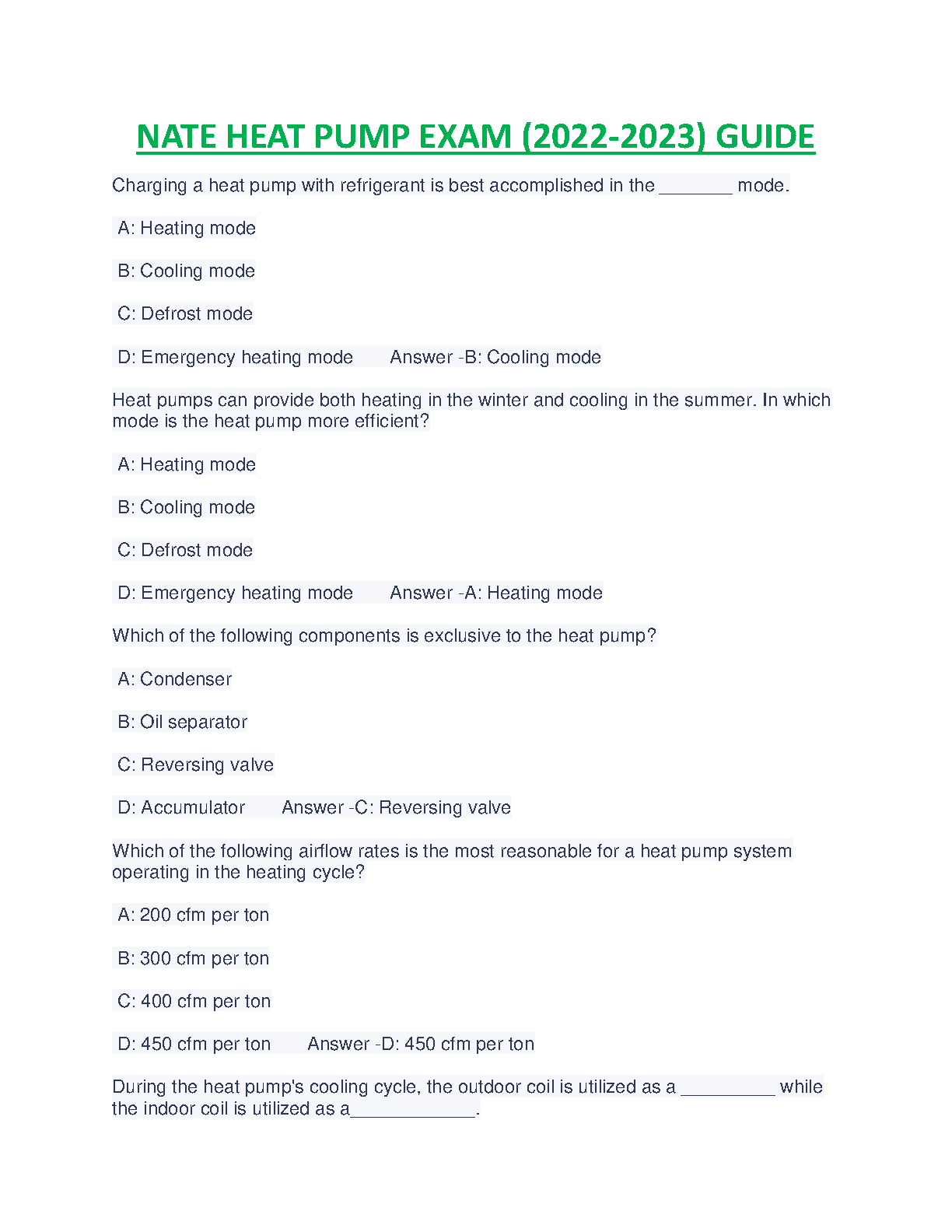 NATE HEAT PUMP EXAM (2022-2023) GUIDE

Charging a heat pump with refrigerant is best accomplished in the _______ mode.

A: Heating mode

B: Cooling mode

C: Defrost mode

D: Emergency heating mode Answer -B: Cooling mode

Heat pumps can provide both heating in the winter and cooling in the summer. In which mode is the heat pump more efficient?

A: Heating mode

B: Cooling mode

C: Defrost mode

D: Emergency heating mode Answer -A: Heating mode

Which of the following components is exclusive to the heat pump?

A: Condenser

B: Oil separator

C: Reversing valve

D: Accumulator Answer -C: Reversing valve

Which of the following airflow rates is the most reasonable for a heat pump system operating in the heating cycle?

A: 200 cfm per ton

B: 300 cfm per ton

C: 400 cfm per ton

D: 450 cfm per ton Answer -D: 450 cfm per ton

During the heat pump's cooling cycle, the outdoor coil is utilized as a _________ while the indoor coil is utilized as a____________.